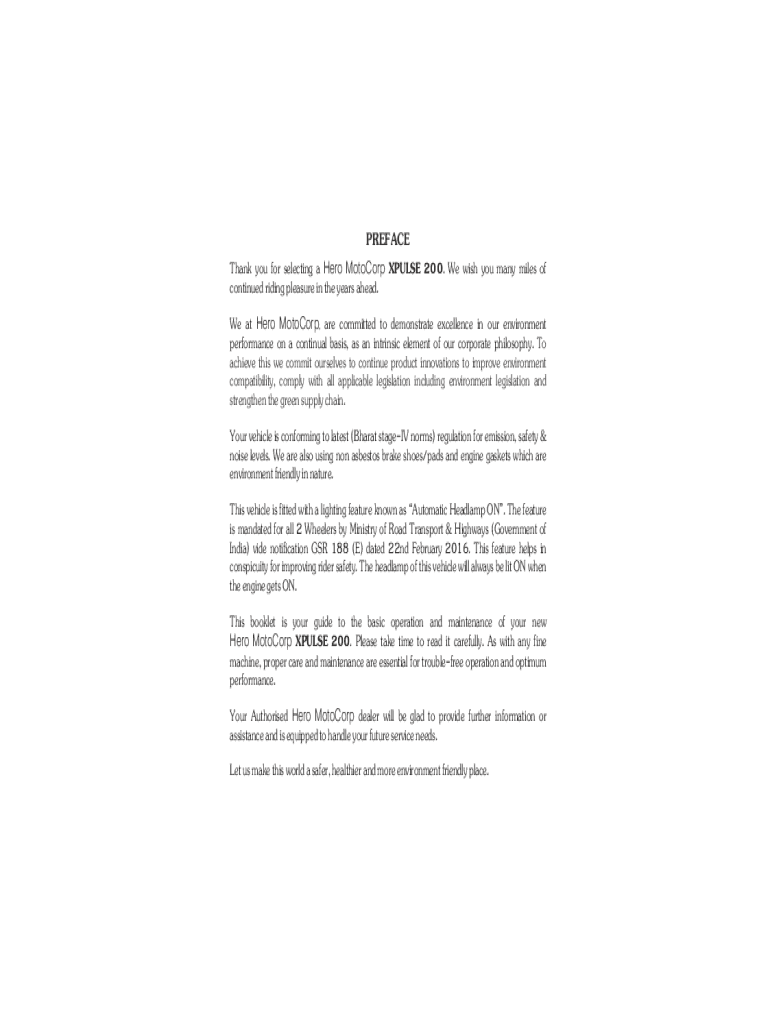 PREFACE

Thank you for selecting a Hero MotoCorp XPULSE 200. We wish you many miles of continued riding pleasure in the years ahead.

We at Hero MotoCorp, are committed to demonstrate excellence in our environment performance on a continual basis, as an intrinsic element of our corporate philosophy. To achieve this we commit ourselves to continue product innovations to improve environment compatibility, comply with all applicable legislation including environment legislation and strengthen the green supply chain.

Your vehicle is conforming to latest (Bharat stage-IV norms) regulation for emission, safety & noise levels. We are also using non asbestos brake shoes/pads and engine gaskets which are environment friendly in nature.

This vehicle is fitted with a lighting feature known as "Automatic Headlamp ON". The feature is mandated for all 2 Wheelers by Ministry of Road Transport & Highways (Government of India) vide notification GSR 188 (E) dated 22nd February 2016. This feature helps in conspicuity for improving rider safety. The headlamp of this vehicle will always be lit ON when the engine gets ON.

This booklet is your guide to the basic operation and maintenance of your new Hero MotoCorp XPULSE 200. Please take time to read it carefully. As with any fine machine, proper care and maintenance are essential for trouble-free operation and optimum performance.

Your Authorised Hero MotoCorp dealer will be glad to provide further information or assistance and is equipped to handle your future service needs.

Let us make this world a safer, healthier and more environment friendly place.